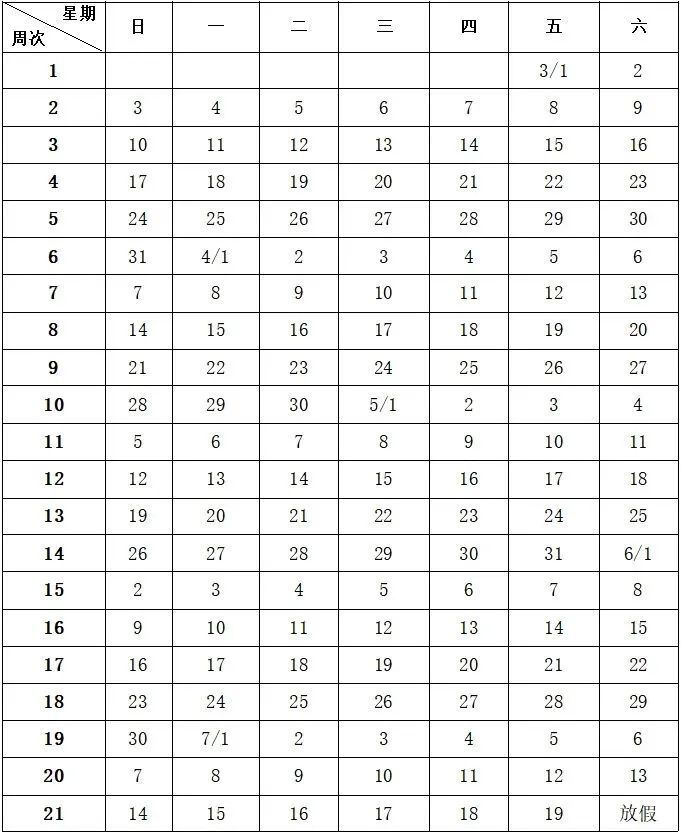 | 星期 周次 | 日 | 一 | 二 | 三 | 四 | 五 | 六 |
|---|---|---|---|---|---|---|---|
| 1 | | | | | | 3/1 | 2 |
| 2 | 3 | 4 | 5 | 6 | 7 | 8 | 9 |
| 3 | 10 | 11 | 12 | 13 | 14 | 15 | 16 |
| 4 | 17 | 18 | 19 | 20 | 21 | 22 | 23 |
| 5 | 24 | 25 | 26 | 27 | 28 | 29 | 30 |
| 6 | 31 | 4/1 | 2 | 3 | 4 | 5 | 6 |
| 7 | 7 | 8 | 9 | 10 | 11 | 12 | 13 |
| 8 | 14 | 15 | 16 | 17 | 18 | 19 | 20 |
| 9 | 21 | 22 | 23 | 24 | 25 | 26 | 27 |
| 10 | 28 | 29 | 30 | 5/1 | 2 | 3 | 4 |
| 11 | 5 | 6 | 7 | 8 | 9 | 10 | 11 |
| 12 | 12 | 13 | 14 | 15 | 16 | 17 | 18 |
| 13 | 19 | 20 | 21 | 22 | 23 | 24 | 25 |
| 14 | 26 | 27 | 28 | 29 | 30 | 31 | 6/1 |
| 15 | 2 | 3 | 4 | 5 | 6 | 7 | 8 |
| 16 | 9 | 10 | 11 | 12 | 13 | 14 | 15 |
| 17 | 16 | 17 | 18 | 19 | 20 | 21 | 22 |
| 18 | 23 | 24 | 25 | 26 | 27 | 28 | 29 |
| 19 | 30 | 7/1 | 2 | 3 | 4 | 5 | 6 |
| 20 | 7 | 8 | 9 | 10 | 11 | 12 | 13 |
| 21 | 14 | 15 | 16 | 17 | 18 | 19 | 放假 |